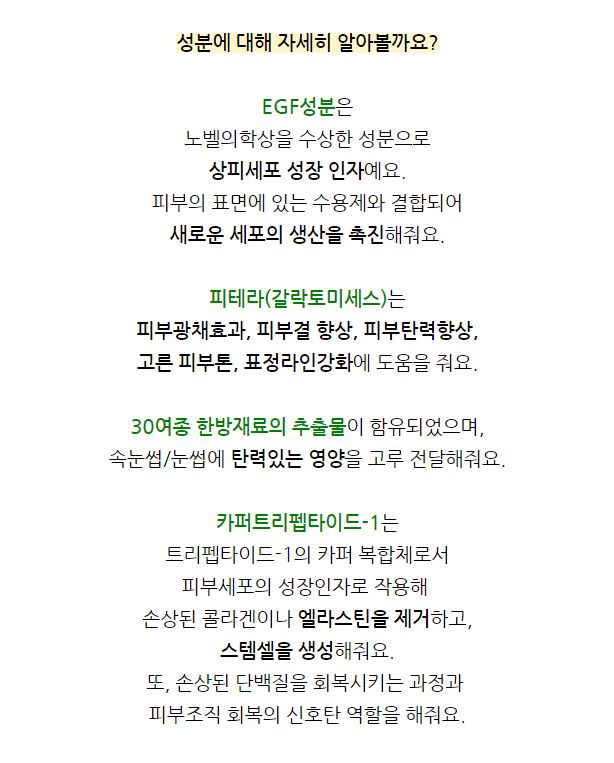 성분에 대해 자세히 알아볼까요?

EGF성분은
노벨의학상을 수상한 성분으로
상피세포 성장 인자예요.
피부의 표면에 있는 수용제와 결합되어
새로운 세포의 생산을 촉진해줘요.

피테라(갈락토미세스)는
피부광채효과, 피부결 향상, 피부탄력향상,
고른 피부톤, 표정라인강화에 도움을 줘요.

30여종 한방재료의 추출물이 함유되었으며,
속눈썹/눈썹에 탄력있는 영양을 고루 전달해줘요.

카퍼트리펩타이드-1는
트리펩타이드-1의 카퍼 복합체로서
피부세포의 성장인자로 작용해
손상된 콜라겐이나 엘라스틴을 제거하고,
스템셀을 생성해줘요.
또, 손상된 단백질을 회복시키는 과정과
피부조직 회복의 신호탄 역할을 해줘요.